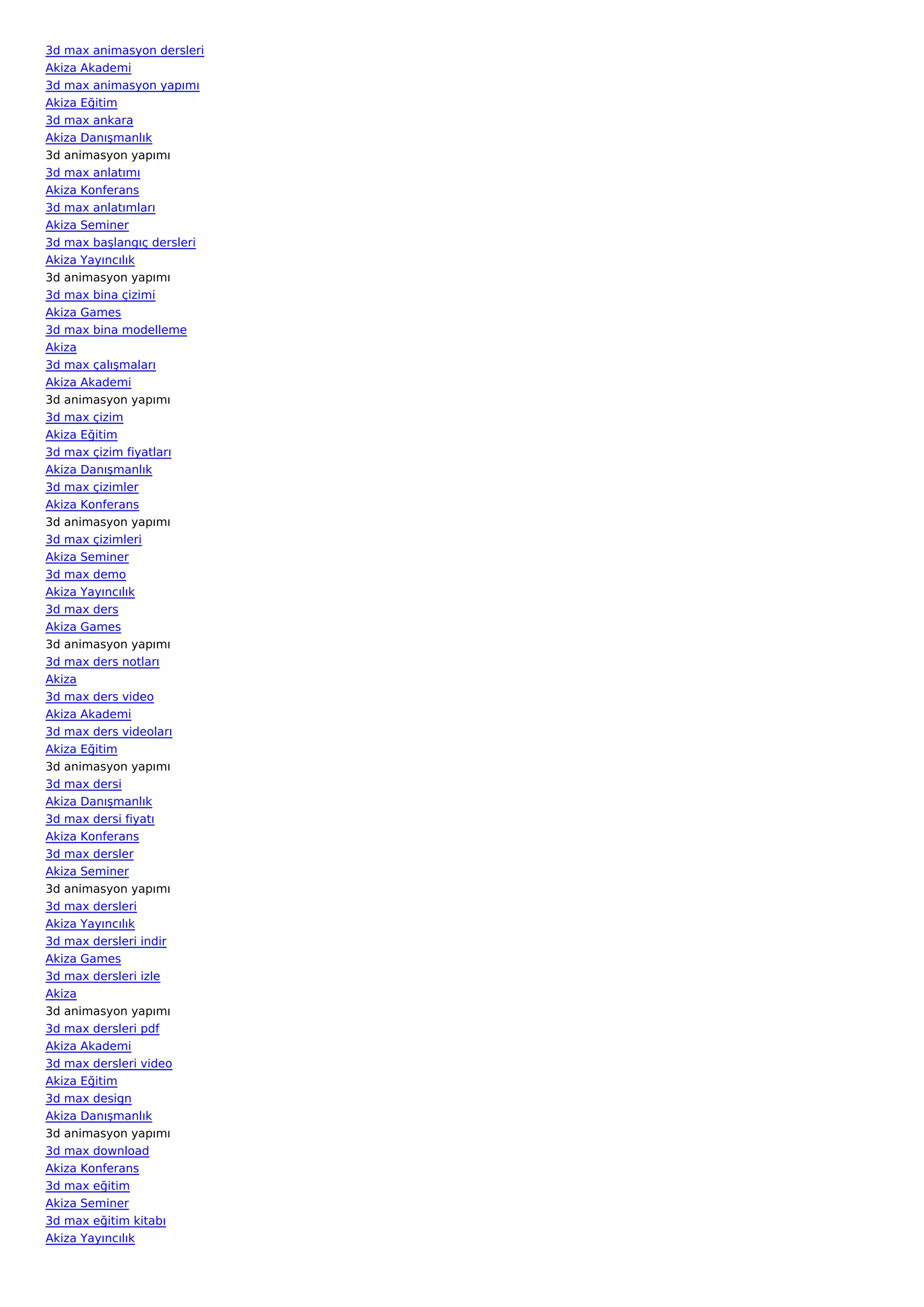 3d max animasyon dersleri
Akiza Akademi
3d max animasyon yapımı
Akiza Eğitim
3d max ankara
Akiza Danışmanlık
3d animasyon yapımı
3d max anlatımı
Akiza Konferans
3d max anlatımları
Akiza Seminer
3d max başlangıç dersleri
Akiza Yayıncılık
3d animasyon yapımı
3d max bina çizimi
Akiza Games
3d max bina modelleme
Akiza
3d max çalışmaları
Akiza Akademi
3d animasyon yapımı
3d max çizim
Akiza Eğitim
3d max çizim fiyatları
Akiza Danışmanlık
3d max çizimler
Akiza Konferans
3d animasyon yapımı
3d max çizimleri
Akiza Seminer
3d max demo
Akiza Yayıncılık
3d max ders
Akiza Games
3d animasyon yapımı
3d max ders notları
Akiza
3d max ders video
Akiza Akademi
3d max ders videoları
Akiza Eğitim
3d animasyon yapımı
3d max dersi
Akiza Danışmanlık
3d max dersi fiyatı
Akiza Konferans
3d max dersler
Akiza Seminer
3d animasyon yapımı
3d max dersleri
Akiza Yayıncılık
3d max dersleri indir
Akiza Games
3d max dersleri izle
Akiza
3d animasyon yapımı
3d max dersleri pdf
Akiza Akademi
3d max dersleri video
Akiza Eğitim
3d max design
Akiza Danışmanlık
3d animasyon yapımı
3d max download
Akiza Konferans
3d max eğitim
Akiza Seminer
3d max eğitim kitabı
Akiza Yayıncılık